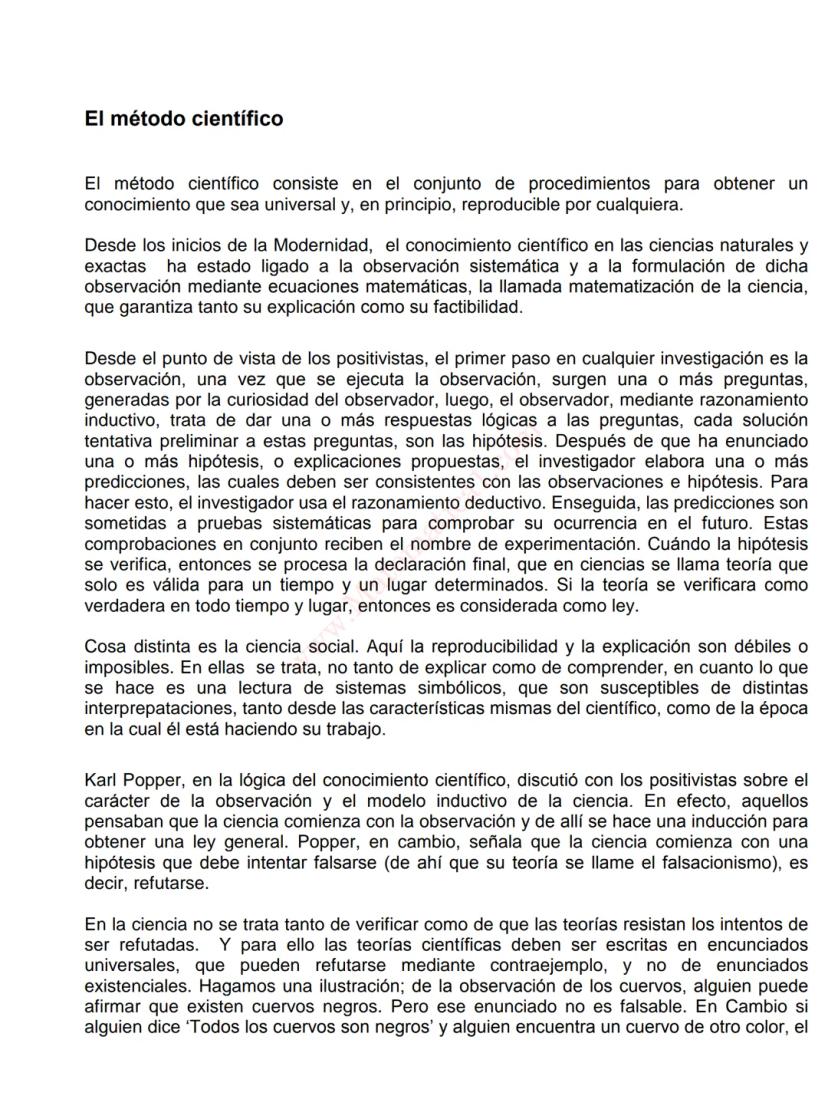 El método científico

El método científico consiste en el conjunto de procedimientos para obtener un conocimiento que sea universal y, en principio, reproducible por cualquiera.

Desde los inicios de la Modernidad, el conocimiento científico en las ciencias naturales y exactas ha estado ligado a la observación sistemática y a la formulación de dicha observación mediante ecuaciones matemáticas, la llamada matematización de la ciencia, que garantiza tanto su explicación como su factibilidad.

Desde el punto de vista de los positivistas, el primer paso en cualquier investigación es la observación, una vez que se ejecuta la observación, surgen una o más preguntas, generadas por la curiosidad del observador, luego, el observador, mediante razonamiento inductivo, trata de dar una o más respuestas lógicas a las preguntas, cada solución tentativa preliminar a estas preguntas, son las hipótesis. Después de que ha enunciado una o más hipótesis, o explicaciones propuestas, el investigador elabora una o más predicciones, las cuales deben ser consistentes con las observaciones e hipótesis. Para hacer esto, el investigador usa el razonamiento deductivo. Enseguida, las predicciones son sometidas a pruebas sistemáticas para comprobar su ocurrencia en el futuro. Estas comprobaciones en conjunto reciben el nombre de experimentación. Cuándo la hipótesis se verifica, entonces se procesa la declaración final, que en ciencias se llama teoría que solo es válida para un tiempo y un lugar determinados. Si la teoría se verificara como verdadera en todo tiempo y lugar, entonces es considerada como ley.

Cosa distinta es la ciencia social. Aquí la reproducibilidad y la explicación son débiles o imposibles. En ellas se trata, no tanto de explicar como de comprender, en cuanto lo que se hace es una lectura de sistemas simbólicos, que son susceptibles de distintas interprepataciones, tanto desde las características mismas del científico, como de la época en la cual él está haciendo su trabajo.

Karl Popper, en la lógica del conocimiento científico, discutió con los positivistas sobre el carácter de la observación y el modelo inductivo de la ciencia. En efecto, aquellos pensaban que la ciencia comienza con la observación y de allí se hace una inducción para obtener una ley general. Popper, en cambio, señala que la ciencia comienza con una hipótesis que debe intentar falsarse (de ahí que su teoría se llame el falsacionismo), es decir, refutarse.

En la ciencia no se trata tanto de verificar como de que las teorías resistan los intentos de ser refutadas. Y para ello las teorías científicas deben ser escritas en encunciados universales, que pueden refutarse mediante contraejemplo, y no de enunciados existenciales. Hagamos una ilustración; de la observación de los cuervos, alguien puede afirmar que existen cuervos negros. Pero ese enunciado no es falsable. En Cambio si alguien dice 'Todos los cuervos son negros' y alguien encuentra un cuervo de otro color, el